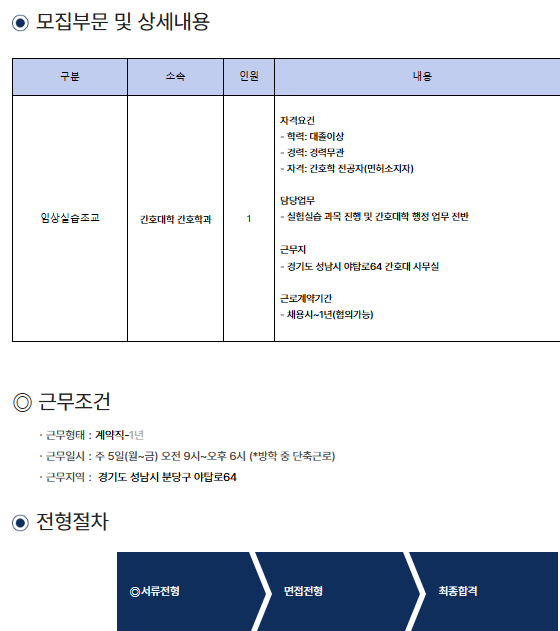 ◉ 모집부문 및 상세내용

| 구분 | 소속 | 인원 | 내용 |
|---|---|---|---|
| 임상실습조교 | 간호대학 간호학과 | 1 | 자격요건 - 학력: 대졸이상 - 경력: 경력무관 - 자격: 간호학 전공자(면허소지자) 담당업무 - 실험실습 과목 진행 및 간호대학 행정 업무 전반 근무지 - 경기도 성남시 야탑로64 간호대 사무실 근로계약기간 - 채용시~1년(협의가능) |

◎ 근무조건

· 근무형태 : 계약직-1년
· 근무일시 : 주 5일(월~금) 오전 9시~오후 6시 (*방학 중 단축근로)
· 근무지역 : 경기도 성남시 분당구 야탑로64

◉ 전형절차

◎서류전형

면접전형

최종합격